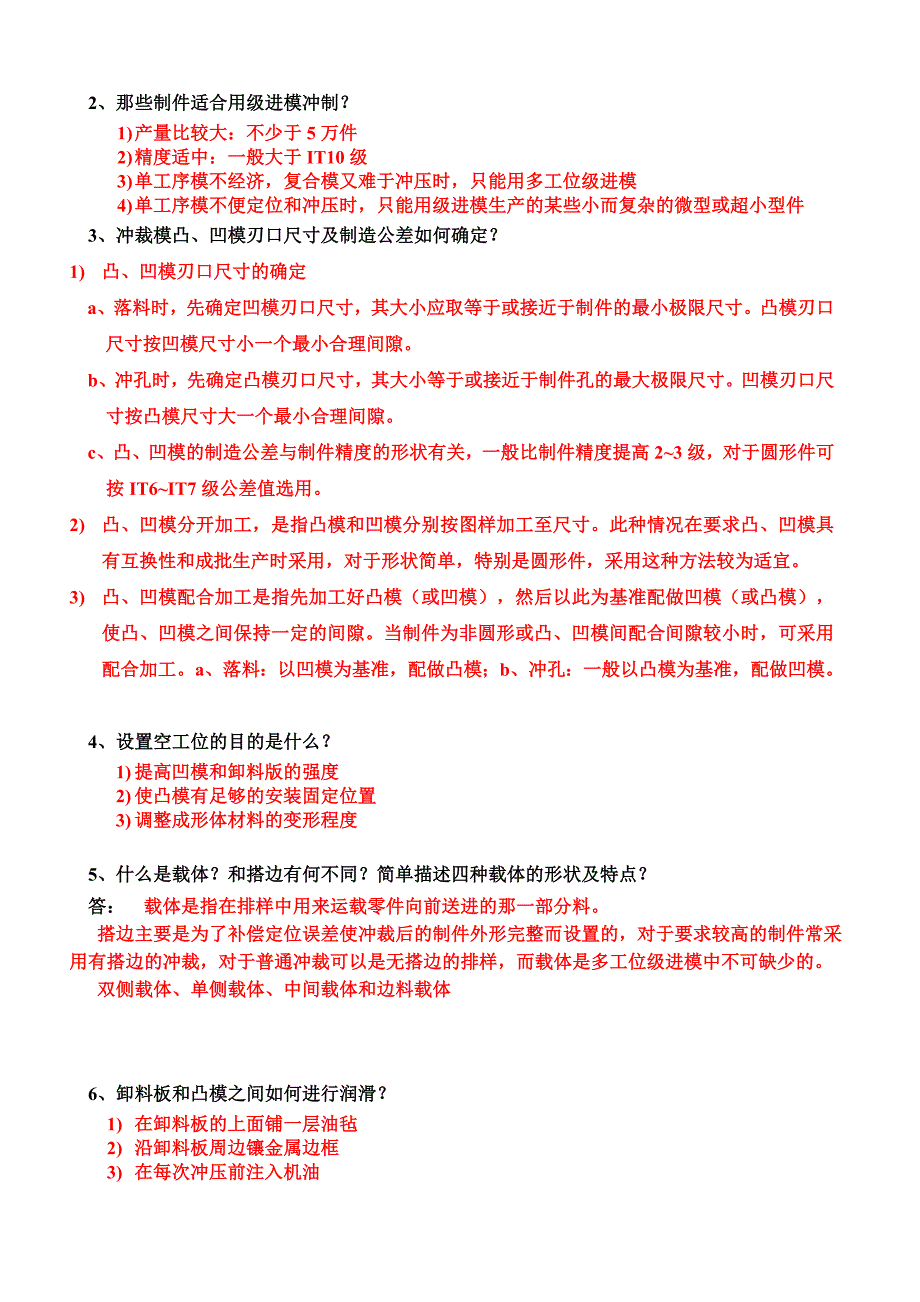 2、那些制件适合用级进模冲制？

1)产量比较大：不少于 5 万件
2)精度适中：一般大于 IT10 级
3)单工序模不经济，复合模又难于冲压时，只能用多工位级进模
4)单工序模不便定位和冲压时，只能用级进模生产的某些小而复杂的微型或超小型件

3、冲裁模凸、凹模刃口尺寸及制造公差如何确定？

1) 凸、凹模刃口尺寸的确定

a、落料时，先确定凹模刃口尺寸，其大小应取等于或接近于制件的最小极限尺寸。凸模刃口尺寸按凹模尺寸小一个最小合理间隙。

b、冲孔时，先确定凸模刃口尺寸，其大小等于或接近于制件孔的最大极限尺寸。凹模刃口尺寸按凸模尺寸大一个最小合理间隙。

c、凸、凹模的制造公差与制件精度的形状有关，一般比制件精度提高 2~3 级，对于圆形件可按 IT6~IT7 级公差值选用。

2) 凸、凹模分开加工，是指凸模和凹模分别按图样加工至尺寸。此种情况在要求凸、凹模具有互换性和成批生产时采用，对于形状简单，特别是圆形件，采用这种方法较为适宜。

3) 凸、凹模配合加工是指先加工好凸模（或凹模），然后以此为基准配做凹模（或凸模），使凸、凹模之间保持一定的间隙。当制件为非圆形或凸、凹模间配合间隙较小时，可采用配合加工。a、落料：以凹模为基准，配做凸模；b、冲孔：一般以凸模为基准，配做凹模。

4、设置空工位的目的是什么？

1) 提高凹模和卸料版的强度
2) 使凸模有足够的安装固定位置
3) 调整成形体材料的变形程度

5、什么是载体？和搭边有何不同？简单描述四种载体的形状及特点？

答： 载体是指在排样中用来运载零件向前送进的那一部分料。

搭边主要是为了补偿定位误差使冲裁后的制件外形完整而设置的，对于要求较高的制件常采用有搭边的冲裁，对于普通冲裁可以是无搭边的排样，而载体是多工位级进模中不可缺少的。

双侧载体、单侧载体、中间载体和边料载体

6、卸料板和凸模之间如何进行润滑？

1) 在卸料板的上面铺一层油毡
2) 沿卸料板周边镶金属边框
3) 在每次冲压前注入机油